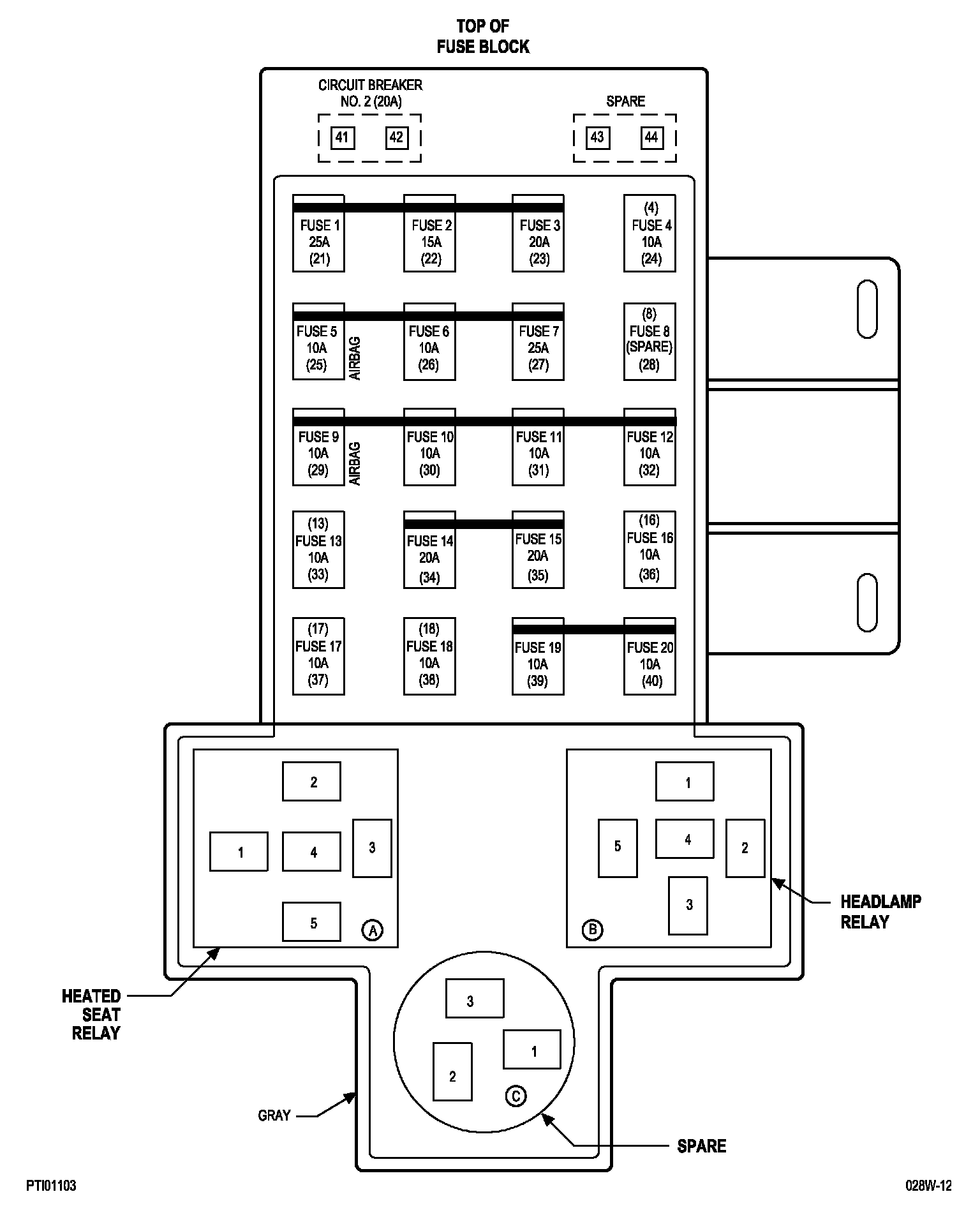 TOP OF
FUSE BLOCK

CIRCUIT BREAKER
NO. 2 (20A)

41 42

SPARE

43 44

FUSE 1
25A
(21)

FUSE 2
15A
(22)

FUSE 3
20A
(23)

(4)
FUSE 4
10A
(24)

FUSE 5
10A
(25)

AIRBAG

FUSE 6
10A
(26)

FUSE 7
25A
(27)

(8)
FUSE 8
(SPARE)
(28)

FUSE 9
10A
(29)

AIRBAG

FUSE 10
10A
(30)

FUSE 11
10A
(31)

FUSE 12
10A
(32)

(13)
FUSE 13
10A
(33)

FUSE 14
20A
(34)

FUSE 15
20A
(35)

(16)
FUSE 16
10A
(36)

(17)
FUSE 17
10A
(37)

(18)
FUSE 18
10A
(38)

FUSE 19
10A
(39)

FUSE 20
10A
(40)

2
1 4 3
5
A

1
5 4 2
3
B

HEADLAMP
RELAY

HEATED
SEAT
RELAY

3
1
2
C

GRAY

SPARE

PTI01103

028W-12